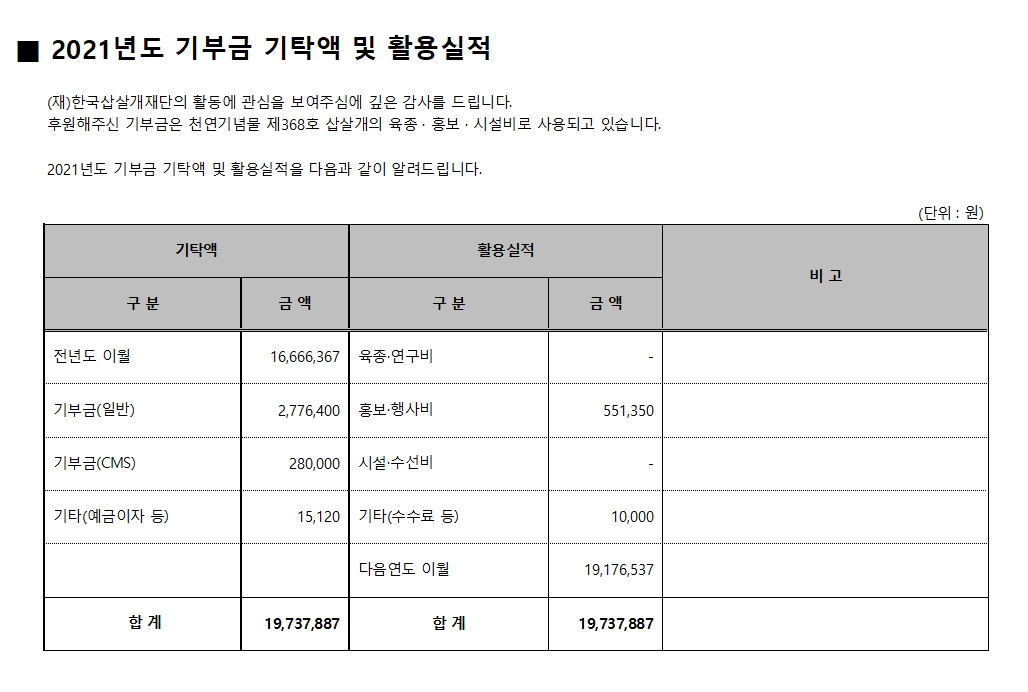 ■ 2021년도 기부금 기탁액 및 활용실적

(재)한국삽살개재단의 활동에 관심을 보여주심에 깊은 감사를 드립니다.
후원해주신 기부금은 천연기념물 제368호 삽살개의 육종 · 홍보 · 시설비로 사용되고 있습니다.

2021년도 기부금 기탁액 및 활용실적을 다음과 같이 알려드립니다.

(단위 : 원)

| 기탁액 | | 활용실적 | | 비 고 |
|---|---|---|---|---|
| 구 분 | 금 액 | 구 분 | 금 액 | |
| 전년도 이월 | 16,666,367 | 육종·연구비 | - | |
| 기부금(일반) | 2,776,400 | 홍보·행사비 | 551,350 | |
| 기부금(CMS) | 280,000 | 시설·수선비 | - | |
| 기타(예금이자 등) | 15,120 | 기타(수수료 등) | 10,000 | |
| | | 다음연도 이월 | 19,176,537 | |
| 합 계 | 19,737,887 | 합 계 | 19,737,887 | |